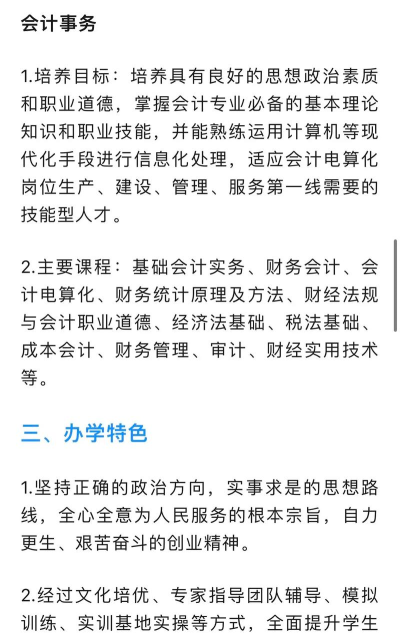 会计事务

1.培养目标：培养具有良好的思想政治素质和职业道德，掌握会计专业必备的基本理论知识和职业技能，并能熟练运用计算机等现代化手段进行信息化处理，适应会计电算化岗位生产、建设、管理、服务第一线需要的技能型人才。

2.主要课程：基础会计实务、财务会计、会计电算化、财务统计原理及方法、财经法规与会计职业道德、经济法基础、税法基础、成本会计、财务管理、审计、财经实用技术等。

三、办学特色

1.坚持正确的政治方向，实事求是的思想路线，全心全意为人民服务的根本宗旨，自力更生、艰苦奋斗的创业精神。

2.经过文化培优、专家指导团队辅导、模拟训练、实训基地实操等方式，全面提升学生